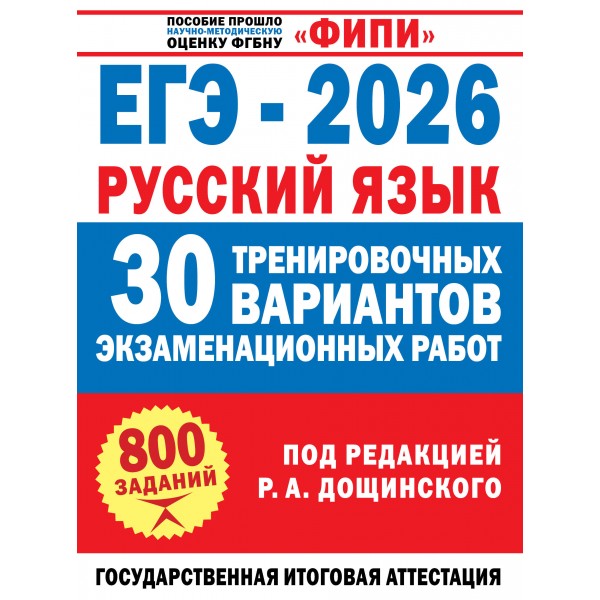 ПОСОБИЕ ПРОШЛО НАУЧНО-МЕТОДИЧЕСКУЮ ОЦЕНКУ ФГБНУ «ФИПИ»

ЕГЭ - 2026

РУССКИЙ ЯЗЫК

30 ТРЕНИРОВОЧНЫХ ВАРИАНТОВ ЭКЗАМЕНАЦИОННЫХ РАБОТ

800 ЗАДАНИЙ

ПОД РЕДАКЦИЕЙ Р. А. ДОЩИНСКОГО

ГОСУДАРСТВЕННАЯ ИТОГОВАЯ АТТЕСТАЦИЯ